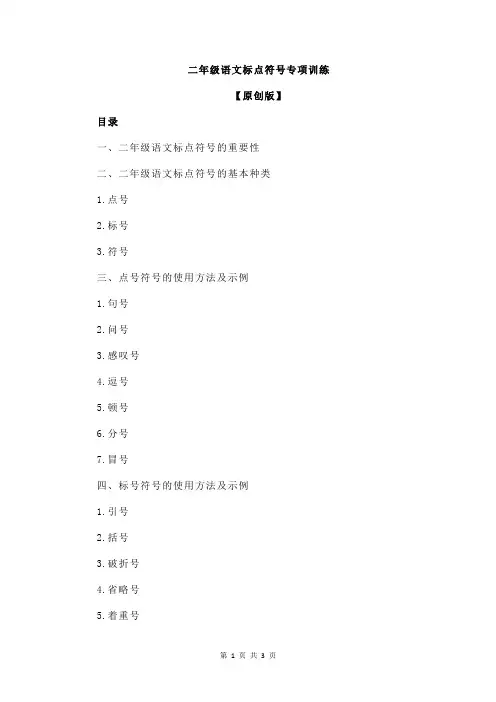 二年级语文标点符号专项训练

【原创版】

目录

一、二年级语文标点符号的重要性

二、二年级语文标点符号的基本种类

1.点号

2.标号

3.符号

三、点号符号的使用方法及示例

1.句号

2.问号

3.感叹号

4.逗号

5.顿号

6.分号

7.冒号

四、标号符号的使用方法及示例

1.引号

2.括号

3.破折号

4.省略号

5.着重号

第 1 页 共 3 页